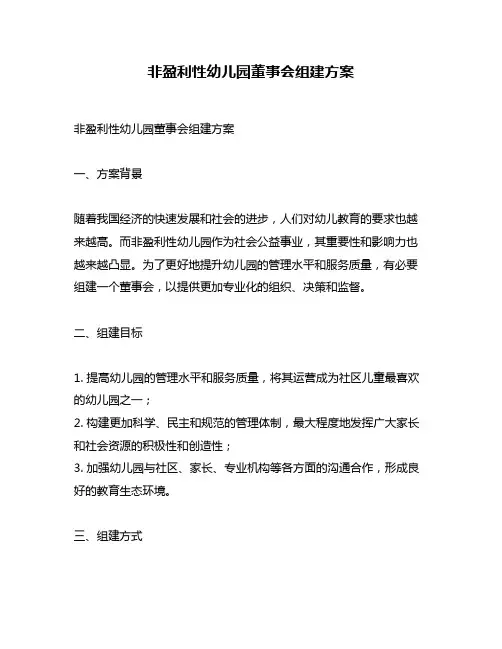 非盈利性幼儿园董事会组建方案

非盈利性幼儿园董事会组建方案

一、方案背景

随着我国经济的快速发展和社会的进步，人们对幼儿教育的要求也越来越高。而非盈利性幼儿园作为社会公益事业，其重要性和影响力也越来越凸显。为了更好地提升幼儿园的管理水平和服务质量，有必要组建一个董事会，以提供更加专业化的组织、决策和监督。

二、组建目标

1. 提高幼儿园的管理水平和服务质量，将其运营成为社区儿童最喜欢的幼儿园之一；
2. 构建更加科学、民主和规范的管理体制，最大程度地发挥广大家长和社会资源的积极性和创造性；
3. 加强幼儿园与社区、家长、专业机构等各方面的沟通合作，形成良好的教育生态环境。

三、组建方式